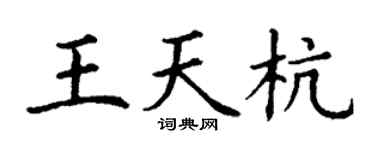 王天杭

词典网